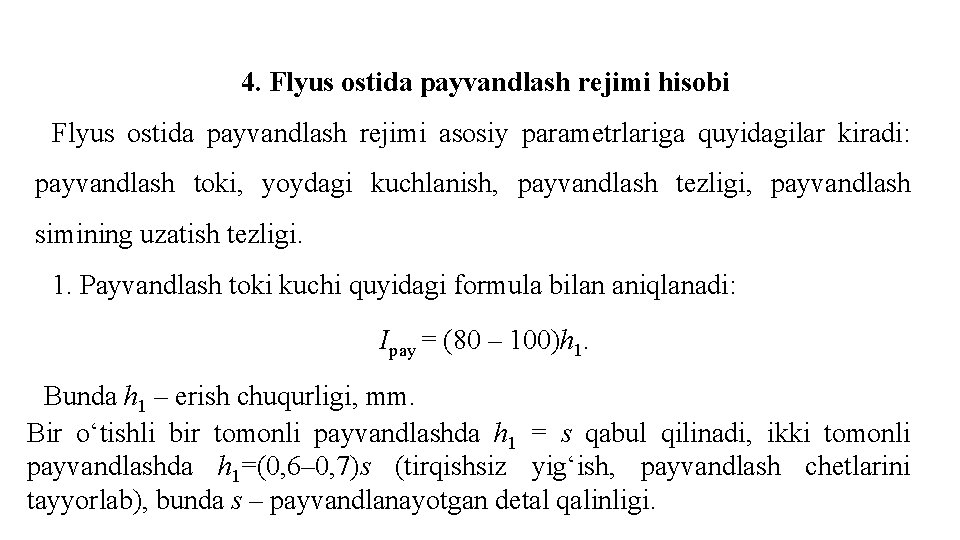 4. Flyus ostida payvandlash rejimi hisobi

Flyus ostida payvandlash rejimi asosiy parametrlariga quyidagilar kiradi: payvandlash toki, yoydagi kuchlanish, payvandlash tezligi, payvandlash simining uzatish tezligi.

1. Payvandlash toki kuchi quyidagi formula bilan aniqlanadi:

$I_{pay} = (80 – 100)h_1$.

Bunda $h_1$ – erish chuqurligi, mm.

Bir o‘tishli bir tomonli payvandlashda $h_1 = s$ qabul qilinadi, ikki tomonli payvandlashda $h_1$=(0,6–0,7)$s$ (tirqishsiz yig‘ish, payvandlash chetlarini tayyorlab), bunda $s$ – payvandlanayotgan detal qalinligi.